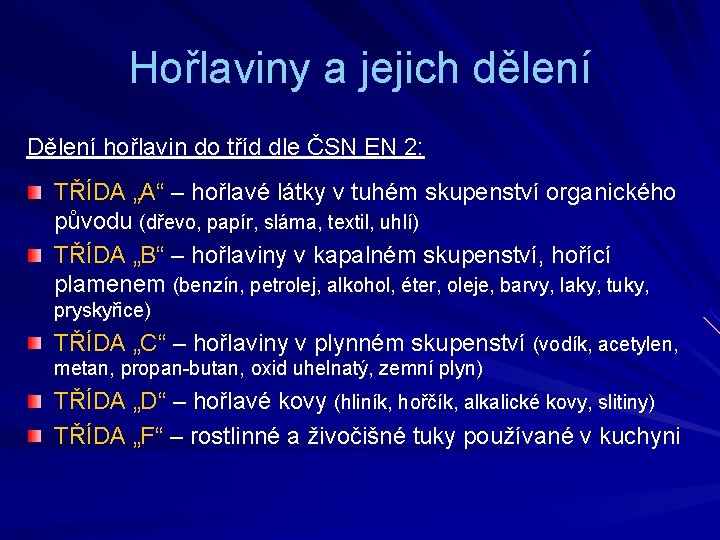 Hořlaviny a jejich dělení

Dělení hořlavin do tříd dle ČSN EN 2:

TŘÍDA „A“ – hořlavé látky v tuhém skupenství organického původu (dřevo, papír, sláma, textil, uhlí)

TŘÍDA „B“ – hořlaviny v kapalném skupenství, hořící plamenem (benzín, petrolej, alkohol, éter, oleje, barvy, laky, tuky, pryskyřice)

TŘÍDA „C“ – hořlaviny v plynném skupenství (vodík, acetylen, metan, propan-butan, oxid uhelnatý, zemní plyn)

TŘÍDA „D“ – hořlavé kovy (hliník, hořčík, alkalické kovy, slitiny)

TŘÍDA „F“ – rostlinné a živočišné tuky používané v kuchyni